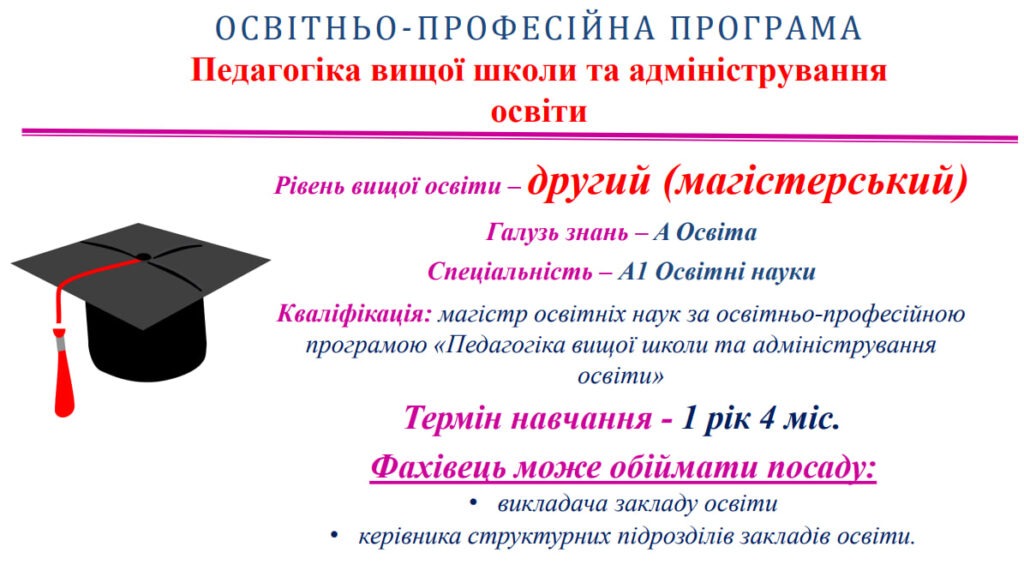 ОСВІТНЬО-ПРОФЕСІЙНА ПРОГРАМА
Педагогіка вищої школи та адміністрування освіти

Рівень вищої освіти – другий (магістерський)

Галузь знань – А Освіта

Спеціальність – А1 Освітні науки

Кваліфікація: магістр освітніх наук за освітньо-професійною програмою «Педагогіка вищої школи та адміністрування освіти»

Термін навчання - 1 рік 4 міс.

Фахівець може обіймати посаду:
• викладача закладу освіти
• керівника структурних підрозділів закладів освіти.